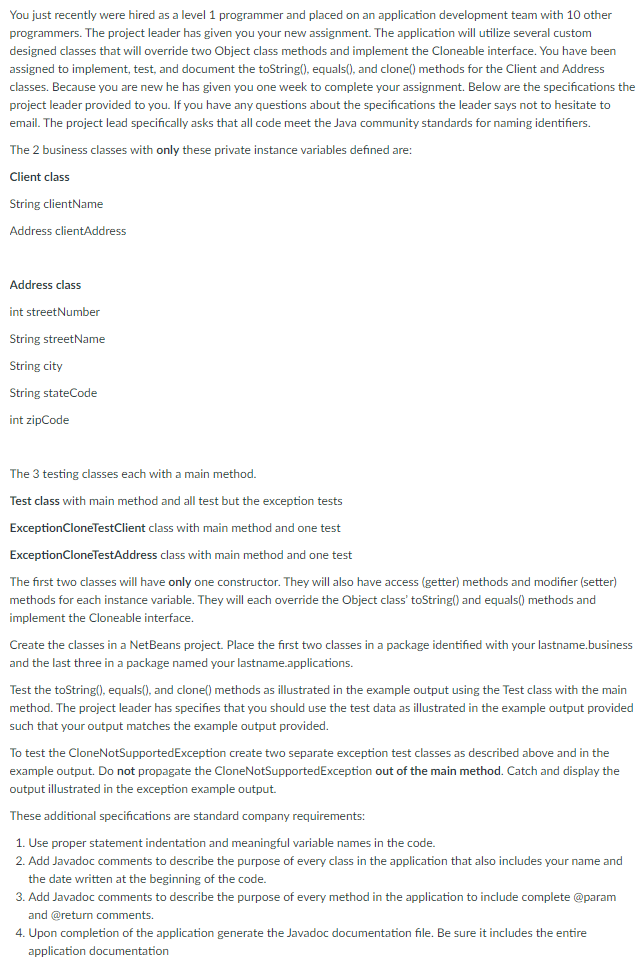 You just recently were hired as a level 1 programmer and placed on an application development team with 10 other programmers. The project leader has given you your new assignment. The application will utilize several custom designed classes that will override two Object class methods and implement the Cloneable interface. You have been assigned to implement, test, and document the toString(), equals(), and clone() methods for the Client and Address classes. Because you are new he has given you one week to complete your assignment. Below are the specifications the project leader provided to you. If you have any questions about the specifications the leader says not to hesitate to email. The project lead specifically asks that all code meet the Java community standards for naming identifiers.

The 2 business classes with only these private instance variables defined are:

Client class

String clientName

Address clientAddress

Address class

int streetNumber

String streetName

String city

String stateCode

int zipCode

The 3 testing classes each with a main method.

Test class with main method and all test but the exception tests

ExceptionCloneTestClient class with main method and one test

ExceptionCloneTestAddress class with main method and one test

The first two classes will have only one constructor. They will also have access (getter) methods and modifier (setter) methods for each instance variable. They will each override the Object class' toString() and equals() methods and implement the Cloneable interface.

Create the classes in a NetBeans project. Place the first two classes in a package identified with your lastname.business and the last three in a package named your lastname.applications.

Test the toString(), equals(), and clone() methods as illustrated in the example output using the Test class with the main method. The project leader has specifies that you should use the test data as illustrated in the example output provided such that your output matches the example output provided.

To test the CloneNotSupportedException create two separate exception test classes as described above and in the example output. Do not propagate the CloneNotSupportedException out of the main method. Catch and display the output illustrated in the exception example output.

These additional specifications are standard company requirements:

1. Use proper statement indentation and meaningful variable names in the code.
2. Add Javadoc comments to describe the purpose of every class in the application that also includes your name and the date written at the beginning of the code.
3. Add Javadoc comments to describe the purpose of every method in the application to include complete @param and @return comments.
4. Upon completion of the application generate the Javadoc documentation file. Be sure it includes the entire application documentation